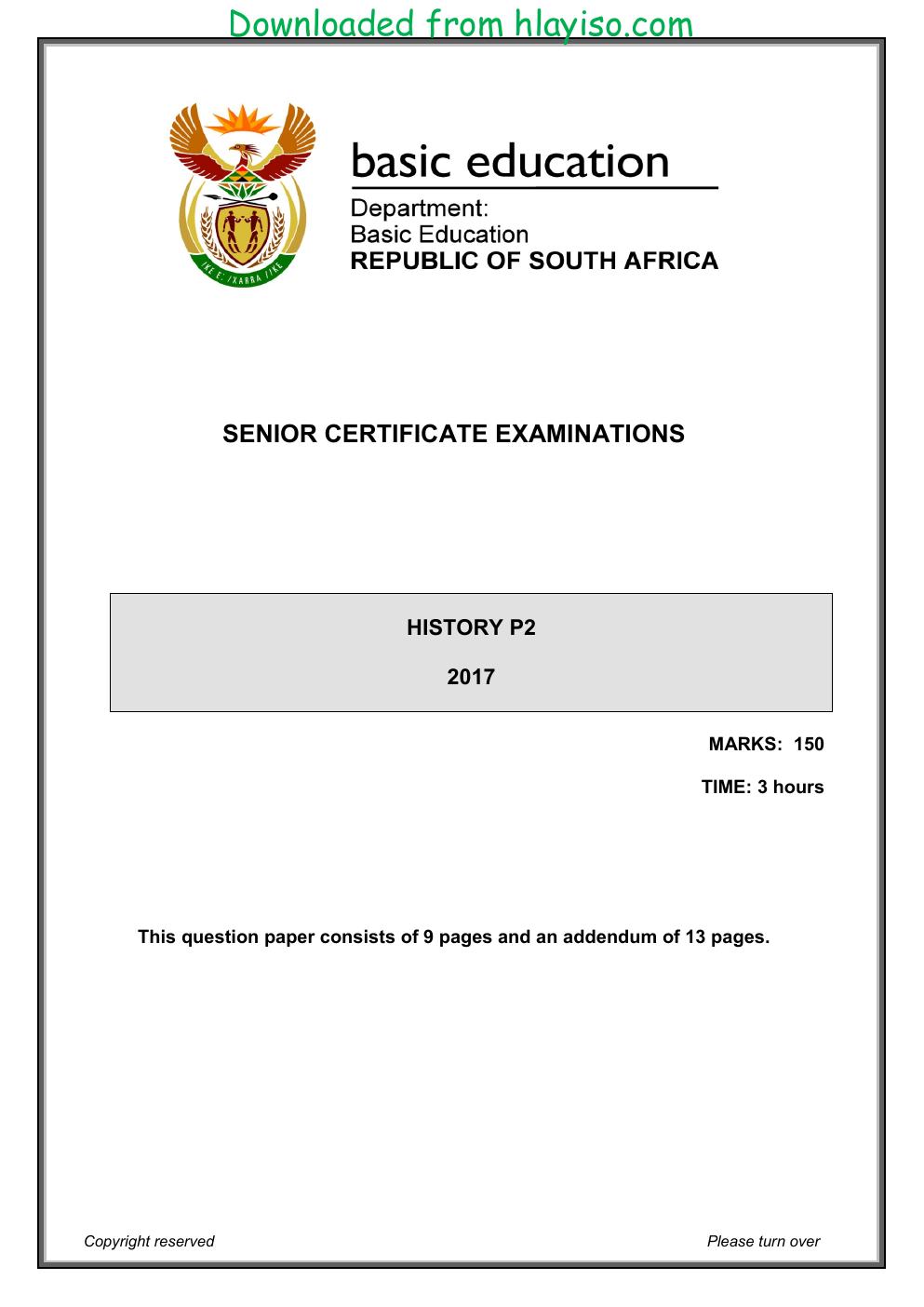 Downloaded from hlayiso.com

basic education

Department:
Basic Education
REPUBLIC OF SOUTH AFRICA

SENIOR CERTIFICATE EXAMINATIONS

HISTORY P2

2017

MARKS: 150

TIME: 3 hours

This question paper consists of 9 pages and an addendum of 13 pages.

Copyright reserved

Please turn over